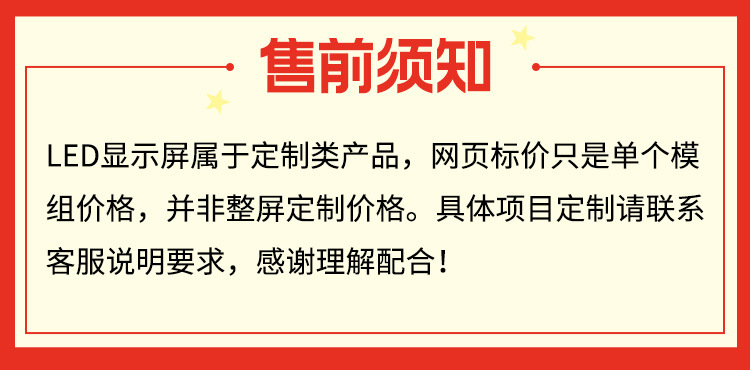 售前须知

LED显示屏属于定制类产品，网页标价只是单个模组价格，并非整屏定制价格。具体项目定制请联系客服说明要求，感谢理解配合！